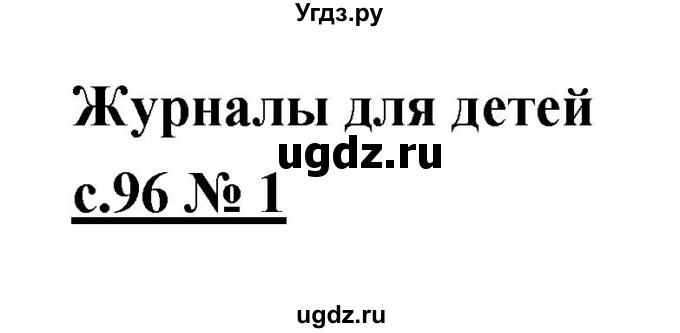 Угдз.ру

Журналы для детей

ugdz.ru

с.96 № 1

ugdz.ru